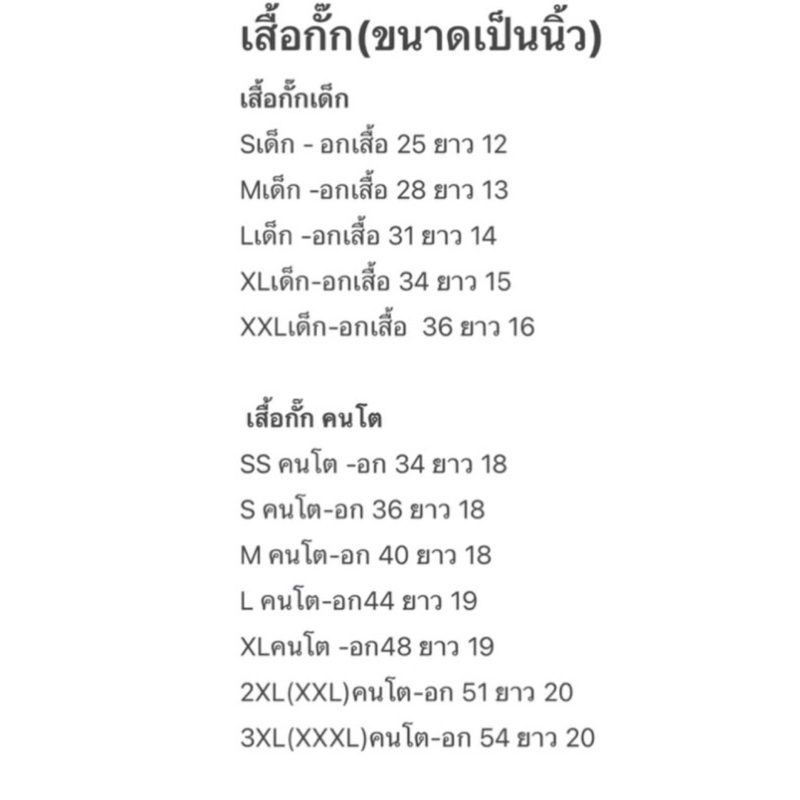 เสื้อกั๊ก(ขนาดเป็นนิ้ว)

เสื้อกั๊กเด็ก

Sเด็ก - อกเสื้อ 25 ยาว 12

Mเด็ก -อกเสื้อ 28 ยาว 13

Lเด็ก -อกเสื้อ 31 ยาว 14

XLเด็ก-อกเสื้อ 34 ยาว 15

XXLเด็ก-อกเสื้อ 36 ยาว 16

เสื้อกั๊ก คนโต

SS คนโต -อก 34 ยาว 18

S คนโต-อก 36 ยาว 18

M คนโต-อก 40 ยาว 18

L คนโต-อก44 ยาว 19

XLคนโต -อก48 ยาว 19

2XL(XXL)คนโต-อก 51 ยาว 20

3XL(XXXL)คนโต-อก 54 ยาว 20